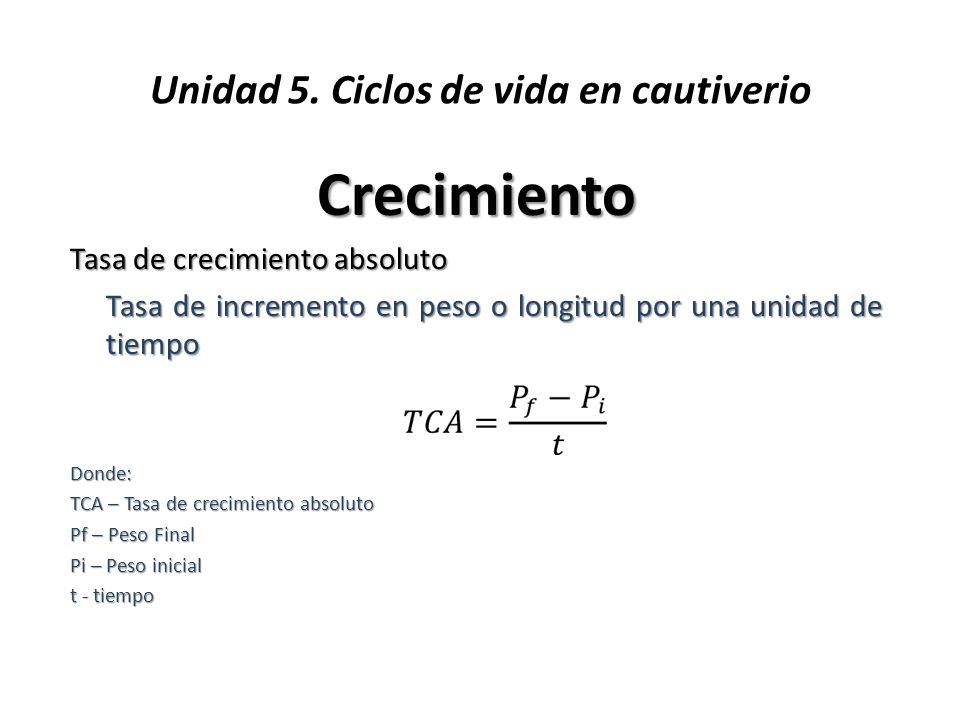 Unidad 5. Ciclos de vida en cautiverio

Crecimiento

Tasa de crecimiento absoluto

Tasa de incremento en peso o longitud por una unidad de tiempo

$TCA = \frac{P_f - P_i}{t}$

Donde:

TCA – Tasa de crecimiento absoluto

Pf – Peso Final

Pi – Peso inicial

t - tiempo